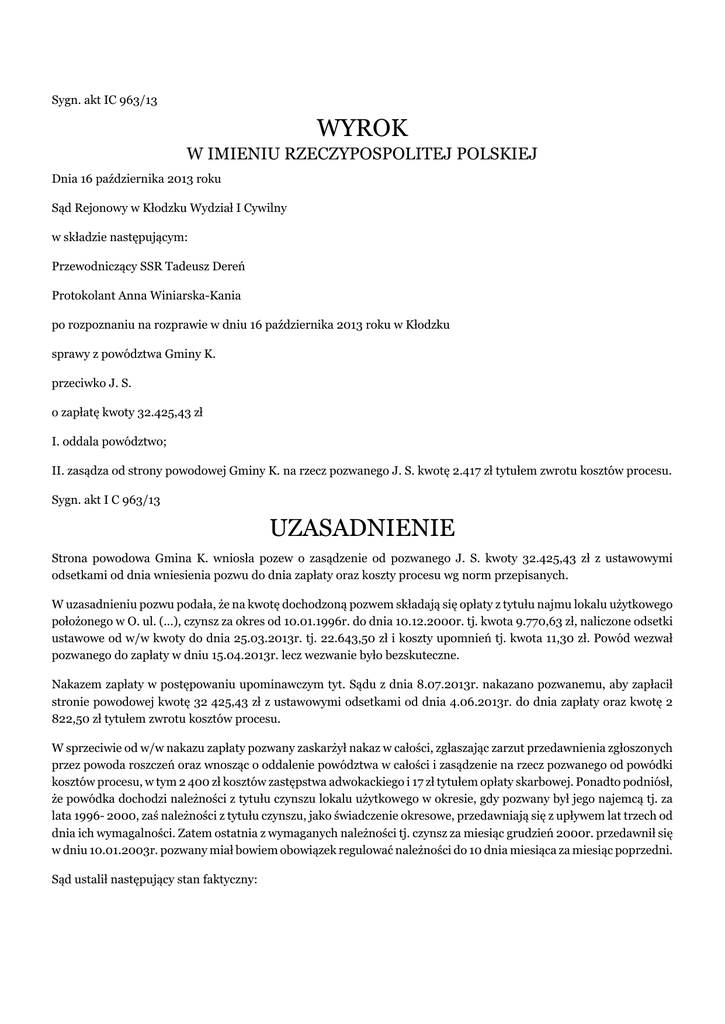 Sygn. akt IC 963/13

WYROK

W IMIENIU RZECZYPOSPOLITEJ POLSKIEJ

Dnia 16 października 2013 roku

Sąd Rejonowy w Kłodzku Wydział I Cywilny

w składzie następującym:

Przewodniczący SSR Tadeusz Dereń

Protokolant Anna Winiarska-Kania

po rozpoznaniu na rozprawie w dniu 16 października 2013 roku w Kłodzku

sprawy z powództwa Gminy K.

przeciwko J. S.

o zapłatę kwoty 32.425,43 zł

I. oddala powództwo;

II. zasądza od strony powodowej Gminy K. na rzecz pozwanego J. S. kwotę 2.417 zł tytułem zwrotu kosztów procesu.

Sygn. akt I C 963/13

UZASADNIENIE

Strona powodowa Gmina K. wniosła pozew o zasądzenie od pozwanego J. S. kwoty 32.425,43 zł z ustawowymi odsetkami od dnia wniesienia pozwu do dnia zapłaty oraz koszty procesu wg norm przepisanych.

W uzasadnieniu pozwu podała, że na kwotę dochodzoną pozwem składają się opłaty z tytułu najmu lokalu użytkowego położonego w O. ul. (...), czynsz za okres od 10.01.1996r. do dnia 10.12.2000r. tj. kwota 9.770,63 zł, naliczone odsetki ustawowe od w/w kwoty do dnia 25.03.2013r. tj. 22.643,50 zł i koszty upomnień tj. kwota 11,30 zł. Powód wezwał pozwanego do zapłaty w dniu 15.04.2013r. lecz wezwanie było bezskuteczne.

Nakazem zapłaty w postępowaniu upominawczym tyt. Sądu z dnia 8.07.2013r. nakazano pozwanemu, aby zapłacił stronie powodowej kwotę 32 425,43 zł z ustawowymi odsetkami od dnia 4.06.2013r. do dnia zapłaty oraz kwotę 2 822,50 zł tytułem zwrotu kosztów procesu.

W sprzeciwie od w/w nakazu zapłaty pozwany zaskarżył nakaz w całości, zgłaszając zarzut przedawnienia zgłoszonych przez powoda roszczeń oraz wnosząc o oddalenie powództwa w całości i zasądzenie na rzecz pozwanego od powódki kosztów procesu, w tym 2 400 zł kosztów zastępstwa adwokackiego i 17 zł tytułem opłaty skarbowej. Ponadto podniósł, że powódka dochodzi należności z tytułu czynszu lokalu użytkowego w okresie, gdy pozwany był jego najemcą tj. za lata 1996- 2000, zaś należności z tytułu czynszu, jako świadczenie okresowe, przedawniają się z upływem lat trzech od dnia ich wymagalności. Zatem ostatnia z wymaganych należności tj. czynsz za miesiąc grudzień 2000r. przedawnił się w dniu 10.01.2003r. pozwany miał bowiem obowiązek regulować należności do 10 dnia miesiąca za miesiąc poprzedni.

Sąd ustalił następujący stan faktyczny: